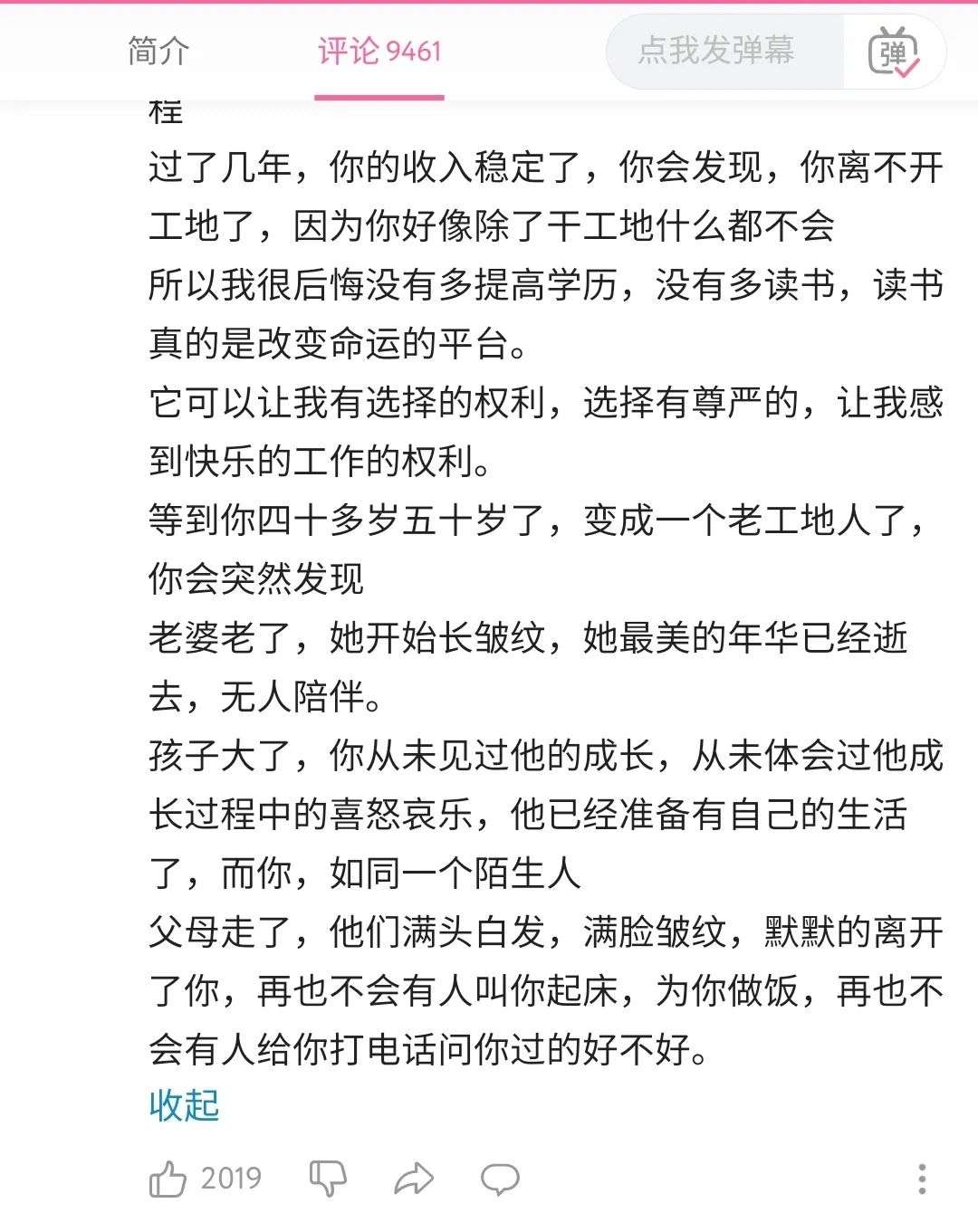 简介 评论 9461 点我发弹幕 弹

程
过了几年，你的收入稳定了，你会发现，你离不开工地了，因为你好像除了干工地什么都不会
所以我很后悔没有多提高学历，没有多读书，读书真的是改变命运的平台。
它可以让我有选择的权利，选择有尊严的，让我感到快乐的工作的权利。
等到你四十多岁五十岁了，变成一个老工地人了，你会突然发现
老婆老了，她开始长皱纹，她最美的年华已经逝去，无人陪伴。
孩子大了，你从未见过他的成长，从未体会过他成长过程中的喜怒哀乐，他已经准备有自己的生活了，而你，如同一个陌生人
父母走了，他们满头白发，满脸皱纹，默默的离开了你，再也不会有人叫你起床，为你做饭，再也不会有人给你打电话问你过的好不好。
收起

2019